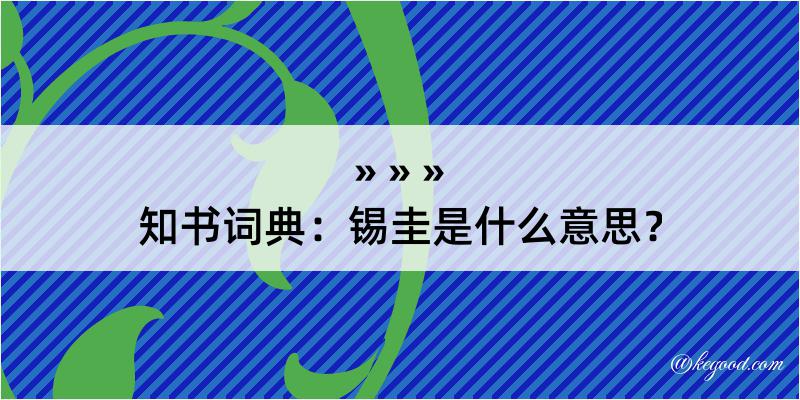 » » »
知书词典：锡圭是什么意思？

@kegood.com